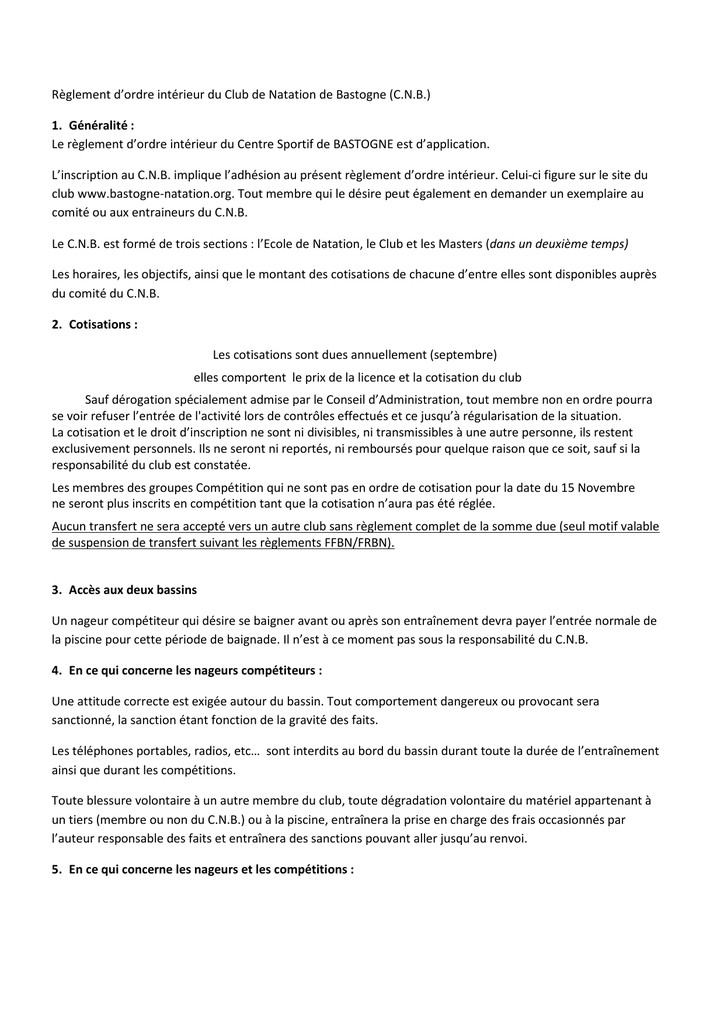 Règlement d'ordre intérieur du Club de Natation de Bastogne (C.N.B.)

1. Généralité :
Le règlement d'ordre intérieur du Centre Sportif de BASTOGNE est d'application.

L'inscription au C.N.B. implique l'adhésion au présent règlement d'ordre intérieur. Celui-ci figure sur le site du club www.bastogne-natation.org. Tout membre qui le désire peut également en demander un exemplaire au comité ou aux entraineurs du C.N.B.

Le C.N.B. est formé de trois sections : l'Ecole de Natation, le Club et les Masters (dans un deuxième temps)

Les horaires, les objectifs, ainsi que le montant des cotisations de chacune d'entre elles sont disponibles auprès du comité du C.N.B.

2. Cotisations :

Les cotisations sont dues annuellement (septembre)

elles comportent le prix de la licence et la cotisation du club

Sauf dérogation spécialement admise par le Conseil d'Administration, tout membre non en ordre pourra se voir refuser l'entrée de l'activité lors de contrôles effectués et ce jusqu'à régularisation de la situation.
La cotisation et le droit d'inscription ne sont ni divisibles, ni transmissibles à une autre personne, ils restent exclusivement personnels. Ils ne seront ni reportés, ni remboursés pour quelque raison que ce soit, sauf si la responsabilité du club est constatée.

Les membres des groupes Compétition qui ne sont pas en ordre de cotisation pour la date du 15 Novembre ne seront plus inscrits en compétition tant que la cotisation n'aura pas été réglée.

Aucun transfert ne sera accepté vers un autre club sans règlement complet de la somme due (seul motif valable de suspension de transfert suivant les règlements FFBN/FRBN).

3. Accès aux deux bassins

Un nageur compétiteur qui désire se baigner avant ou après son entraînement devra payer l'entrée normale de la piscine pour cette période de baignade. Il n'est à ce moment pas sous la responsabilité du C.N.B.

4. En ce qui concerne les nageurs compétiteurs :

Une attitude correcte est exigée autour du bassin. Tout comportement dangereux ou provocant sera sanctionné, la sanction étant fonction de la gravité des faits.

Les téléphones portables, radios, etc… sont interdits au bord du bassin durant toute la durée de l'entraînement ainsi que durant les compétitions.

Toute blessure volontaire à un autre membre du club, toute dégradation volontaire du matériel appartenant à un tiers (membre ou non du C.N.B.) ou à la piscine, entraînera la prise en charge des frais occasionnés par l'auteur responsable des faits et entraînera des sanctions pouvant aller jusqu'au renvoi.

5. En ce qui concerne les nageurs et les compétitions :